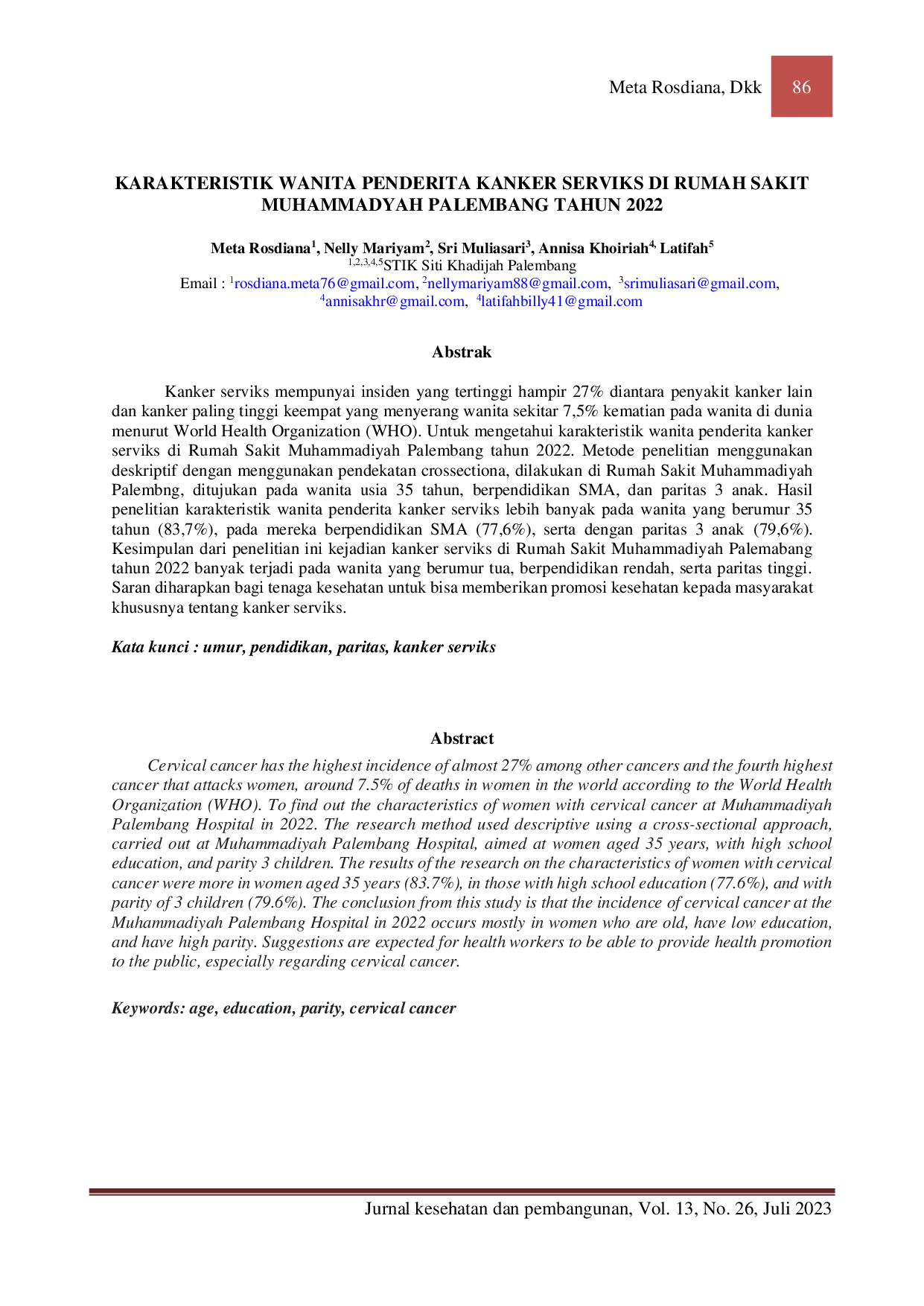 Meta Rosdiana, Dkk 86

KARAKTERISTIK WANITA PENDERITA KANKER SERVIKS DI RUMAH SAKIT MUHAMMADYAH PALEMBANG TAHUN 2022

Meta Rosdiana$^{1}$, Nelly Mariyam$^{2}$, Sri Muliasari$^{3}$, Annisa Khoiriah$^{4,}$ Latifah$^{5}$
$^{1,2,3,4,5}$STIK Siti Khadijah Palembang
Email : $^{1}$rosdiana.meta76@gmail.com, $^{2}$nellymariyam88@gmail.com, $^{3}$srimuliasari@gmail.com, $^{4}$annisakhr@gmail.com, $^{4}$latifahbilly41@gmail.com

Abstrak

Kanker serviks mempunyai insiden yang tertinggi hampir 27% diantara penyakit kanker lain dan kanker paling tinggi keempat yang menyerang wanita sekitar 7,5% kematian pada wanita di dunia menurut World Health Organization (WHO). Untuk mengetahui karakteristik wanita penderita kanker serviks di Rumah Sakit Muhammadiyah Palembang tahun 2022. Metode penelitian menggunakan deskriptif dengan menggunakan pendekatan crossectiona, dilakukan di Rumah Sakit Muhammadiyah Palembng, ditujukan pada wanita usia 35 tahun, berpendidikan SMA, dan paritas 3 anak. Hasil penelitian karakteristik wanita penderita kanker serviks lebih banyak pada wanita yang berumur 35 tahun (83,7%), pada mereka berpendidikan SMA (77,6%), serta dengan paritas 3 anak (79,6%). Kesimpulan dari penelitian ini kejadian kanker serviks di Rumah Sakit Muhammadiyah Palemabang tahun 2022 banyak terjadi pada wanita yang berumur tua, berpendidikan rendah, serta paritas tinggi. Saran diharapkan bagi tenaga kesehatan untuk bisa memberikan promosi kesehatan kepada masyarakat khususnya tentang kanker serviks.

Kata kunci : umur, pendidikan, paritas, kanker serviks

Abstract

Cervical cancer has the highest incidence of almost 27% among other cancers and the fourth highest cancer that attacks women, around 7.5% of deaths in women in the world according to the World Health Organization (WHO). To find out the characteristics of women with cervical cancer at Muhammadiyah Palembang Hospital in 2022. The research method used descriptive using a cross-sectional approach, carried out at Muhammadiyah Palembang Hospital, aimed at women aged 35 years, with high school education, and parity 3 children. The results of the research on the characteristics of women with cervical cancer were more in women aged 35 years (83.7%), in those with high school education (77.6%), and with parity of 3 children (79.6%). The conclusion from this study is that the incidence of cervical cancer at the Muhammadiyah Palembang Hospital in 2022 occurs mostly in women who are old, have low education, and have high parity. Suggestions are expected for health workers to be able to provide health promotion to the public, especially regarding cervical cancer.

Keywords: age, education, parity, cervical cancer

Jurnal kesehatan dan pembangunan, Vol. 13, No. 26, Juli 2023